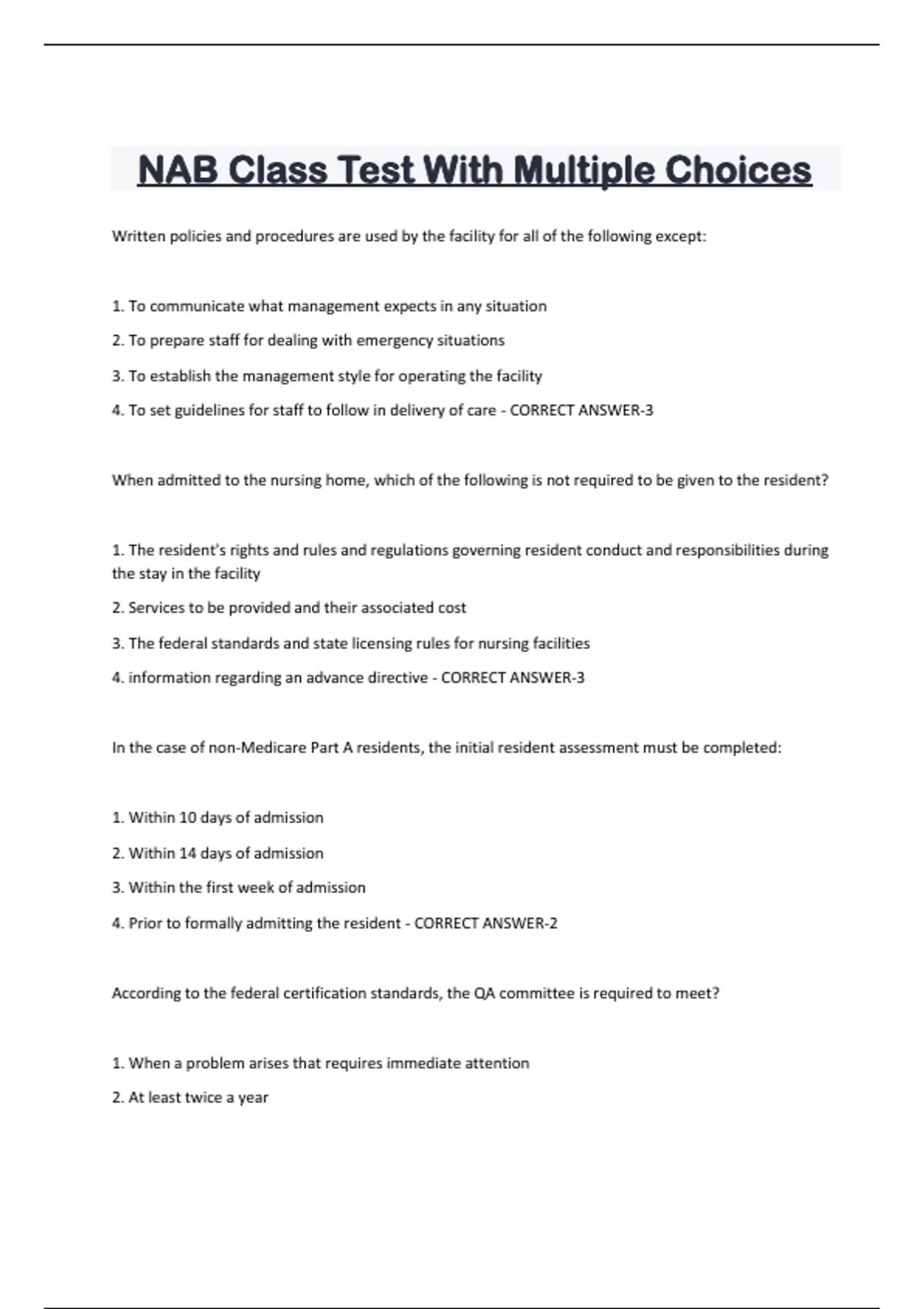 NAB Class Test With Multiple Choices

Written policies and procedures are used by the facility for all of the following except:

1. To communicate what management expects in any situation

2. To prepare staff for dealing with emergency situations

3. To establish the management style for operating the facility

4. To set guidelines for staff to follow in delivery of care - CORRECT ANSWER-3

When admitted to the nursing home, which of the following is not required to be given to the resident?

1. The resident's rights and rules and regulations governing resident conduct and responsibilities during the stay in the facility

2. Services to be provided and their associated cost

3. The federal standards and state licensing rules for nursing facilities

4. information regarding an advance directive - CORRECT ANSWER-3

In the case of non-Medicare Part A residents, the initial resident assessment must be completed:

1. Within 10 days of admission

2. Within 14 days of admission

3. Within the first week of admission

4. Prior to formally admitting the resident - CORRECT ANSWER-2

According to the federal certification standards, the QA committee is required to meet?

1. When a problem arises that requires immediate attention

2. At least twice a year